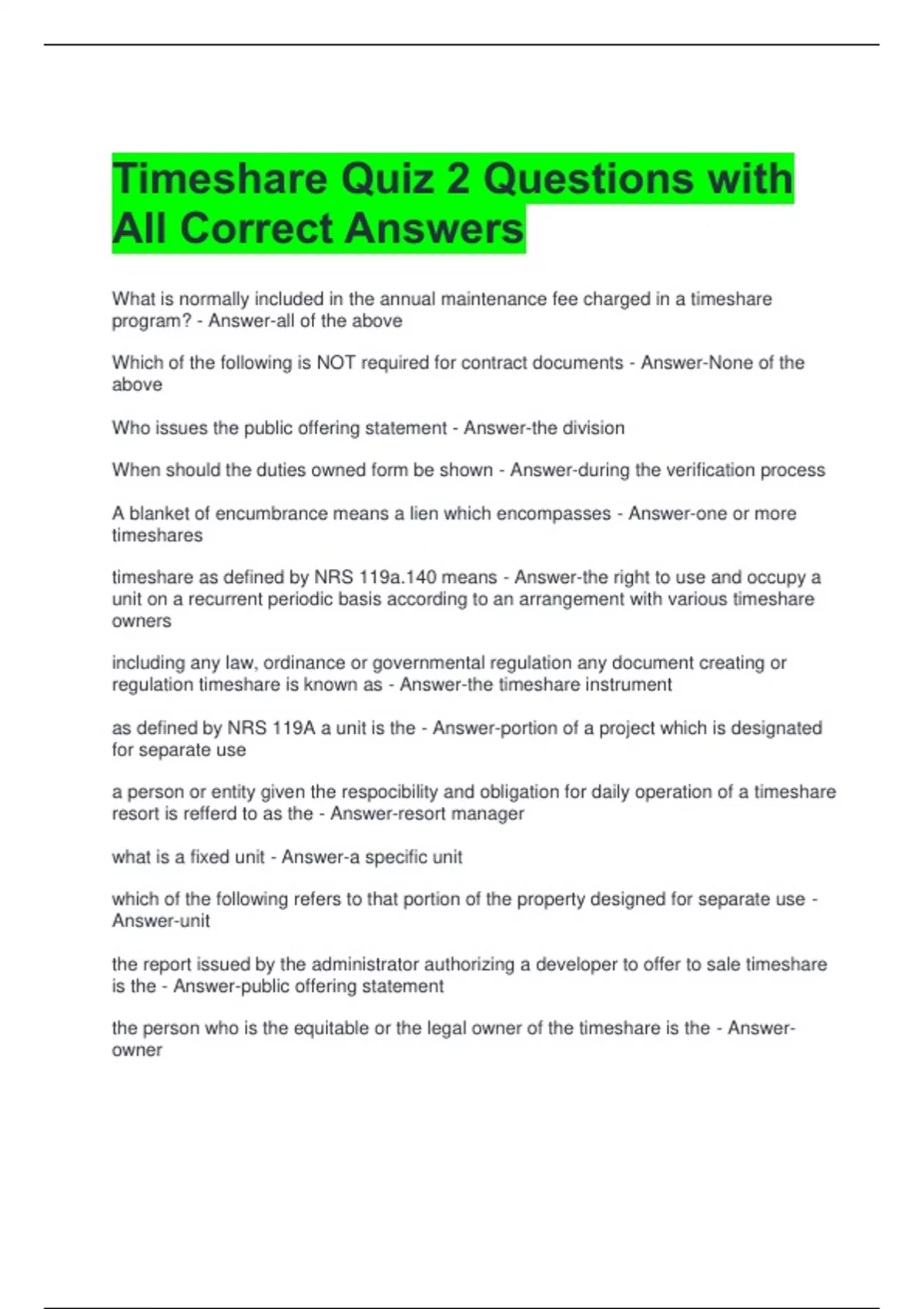 Timeshare Quiz 2 Questions with All Correct Answers

What is normally included in the annual maintenance fee charged in a timeshare program? - Answer-all of the above

Which of the following is NOT required for contract documents - Answer-None of the above

Who issues the public offering statement - Answer-the division

When should the duties owned form be shown - Answer-during the verification process

A blanket of encumbrance means a lien which encompasses - Answer-one or more timeshares

timeshare as defined by NRS 119a.140 means - Answer-the right to use and occupy a unit on a recurrent periodic basis according to an arrangement with various timeshare owners

including any law, ordinance or governmental regulation any document creating or regulation timeshare is known as - Answer-the timeshare instrument

as defined by NRS 119A a unit is the - Answer-portion of a project which is designated for separate use

a person or entity given the respocibility and obligation for daily operation of a timeshare resort is refferd to as the - Answer-resort manager

what is a fixed unit - Answer-a specific unit

which of the following refers to that portion of the property designed for separate use - Answer-unit

the report issued by the administrator authorizing a developer to offer to sale timeshare is the - Answer-public offering statement

the person who is the equitable or the legal owner of the timeshare is the - Answer-owner